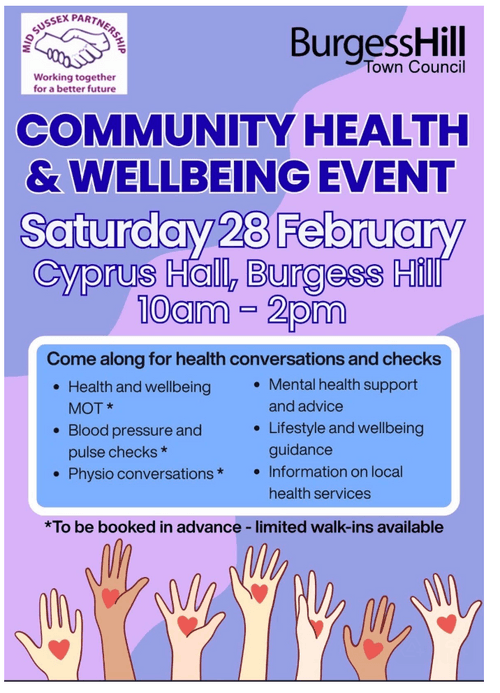 MID SUSSEX PARTNERSHIP
Working together for a better future

BurgessHill
Town Council

COMMUNITY HEALTH & WELLBEING EVENT

Saturday 28 February
Cyprus Hall, Burgess Hill
10am - 2pm

Come along for health conversations and checks

• Health and wellbeing MOT *
• Blood pressure and pulse checks *
• Physio conversations *
• Mental health support and advice
• Lifestyle and wellbeing guidance
• Information on local health services

*To be booked in advance - limited walk-ins available